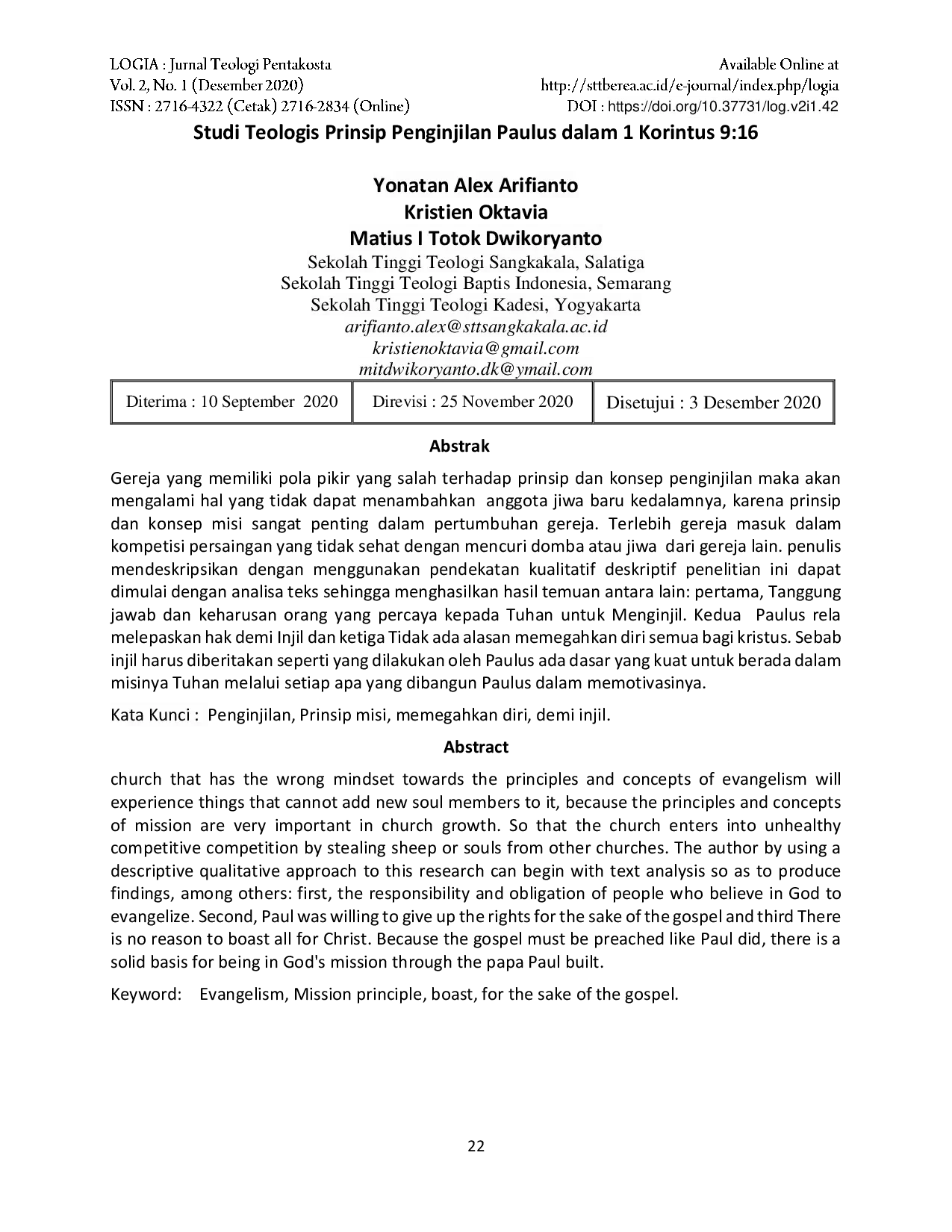 LOGIA : Jurnal Teologi Pentakosta
Vol. 2, No. 1 (Desember 2020)
ISSN : 2716-4322 (Cetak) 2716-2834 (Online)

Available Online at
http://sttberea.ac.id/e-journal/index.php/logia
DOI : https://doi.org/10.37731/log.v2i1.42

Studi Teologis Prinsip Penginjilan Paulus dalam 1 Korintus 9:16

Yonatan Alex Arifianto
Kristien Oktavia
Matius I Totok Dwikoryanto
Sekolah Tinggi Teologi Sangkakala, Salatiga
Sekolah Tinggi Teologi Baptis Indonesia, Semarang
Sekolah Tinggi Teologi Kadesi, Yogyakarta
arifianto.alex@sttsangkakala.ac.id
kristienoktavia@gmail.com
mitdwikoryanto.dk@ymail.com

| Diterima : 10 September 2020 | Direvisi : 25 November 2020 | Disetujui : 3 Desember 2020 |
|---|---|---|

Abstrak

Gereja yang memiliki pola pikir yang salah terhadap prinsip dan konsep penginjilan maka akan mengalami hal yang tidak dapat menambahkan anggota jiwa baru kedalamnya, karena prinsip dan konsep misi sangat penting dalam pertumbuhan gereja. Terlebih gereja masuk dalam kompetisi persaingan yang tidak sehat dengan mencuri domba atau jiwa dari gereja lain. penulis mendeskripsikan dengan menggunakan pendekatan kualitatif deskriptif penelitian ini dapat dimulai dengan analisa teks sehingga menghasilkan hasil temuan antara lain: pertama, Tanggung jawab dan keharusan orang yang percaya kepada Tuhan untuk Menginjil. Kedua Paulus rela melepaskan hak demi Injil dan ketiga Tidak ada alasan memegahkan diri semua bagi kristus. Sebab injil harus diberitakan seperti yang dilakukan oleh Paulus ada dasar yang kuat untuk berada dalam misinya Tuhan melalui setiap apa yang dibangun Paulus dalam memotivasinya.

Kata Kunci : Penginjilan, Prinsip misi, memegahkan diri, demi injil.

Abstract

church that has the wrong mindset towards the principles and concepts of evangelism will experience things that cannot add new soul members to it, because the principles and concepts of mission are very important in church growth. So that the church enters into unhealthy competitive competition by stealing sheep or souls from other churches. The author by using a descriptive qualitative approach to this research can begin with text analysis so as to produce findings, among others: first, the responsibility and obligation of people who believe in God to evangelize. Second, Paul was willing to give up the rights for the sake of the gospel and third There is no reason to boast all for Christ. Because the gospel must be preached like Paul did, there is a solid basis for being in God's mission through the papa Paul built.

Keyword: Evangelism, Mission principle, boast, for the sake of the gospel.

22